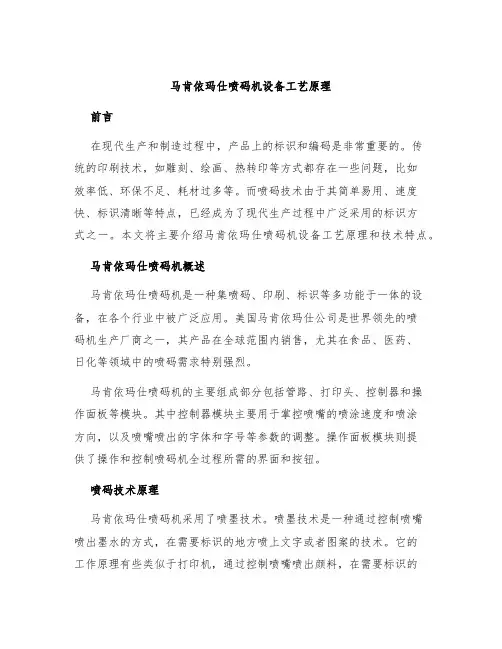 马肯依玛仕喷码机设备工艺原理

前言

在现代生产和制造过程中，产品上的标识和编码是非常重要的。传统的印刷技术，如雕刻、绘画、热转印等方式都存在一些问题，比如效率低、环保不足、耗材过多等。而喷码技术由于其简单易用、速度快、标识清晰等特点，已经成为了现代生产过程中广泛采用的标识方式之一。本文将主要介绍马肯依玛仕喷码机设备工艺原理和技术特点。

马肯依玛仕喷码机概述

马肯依玛仕喷码机是一种集喷码、印刷、标识等多功能于一体的设备，在各个行业中被广泛应用。美国马肯依玛仕公司是世界领先的喷码机生产厂商之一，其产品在全球范围内销售，尤其在食品、医药、日化等领域中的喷码需求特别强烈。

马肯依玛仕喷码机的主要组成部分包括管路、打印头、控制器和操作面板等模块。其中控制器模块主要用于掌控喷嘴的喷涂速度和喷涂方向，以及喷嘴喷出的字体和字号等参数的调整。操作面板模块则提供了操作和控制喷码机全过程所需的界面和按钮。

喷码技术原理

马肯依玛仕喷码机采用了喷墨技术。喷墨技术是一种通过控制喷嘴喷出墨水的方式，在需要标识的地方喷上文字或者图案的技术。它的工作原理有些类似于打印机，通过控制喷嘴喷出颜料，在需要标识的